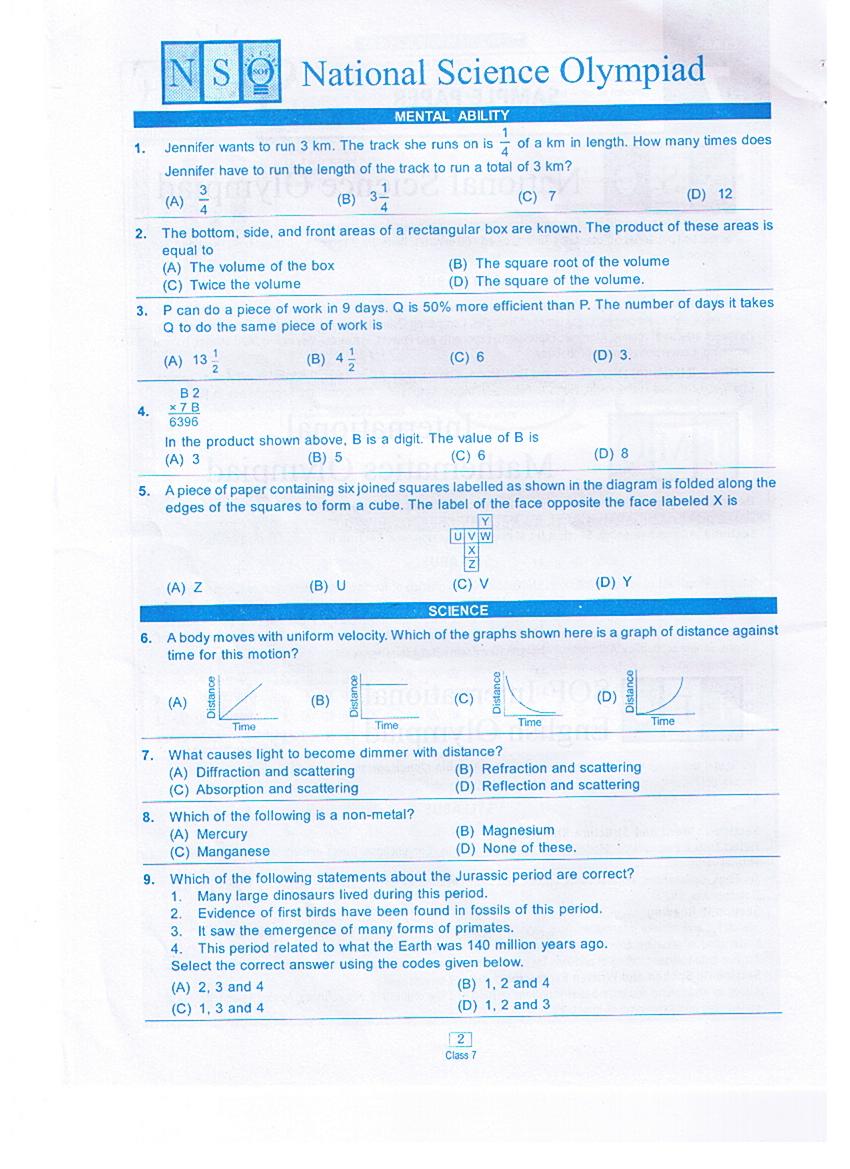 NSO National Science Olympiad

MENTAL ABILITY

1. Jennifer wants to run 3 km. The track she runs on is $\frac{1}{4}$ of a km in length. How many times does Jennifer have to run the length of the track to run a total of 3 km?

(A) $\frac{3}{4}$ (B) $3\frac{1}{4}$ (C) 7 (D) 12

2. The bottom, side, and front areas of a rectangular box are known. The product of these areas is equal to

(A) The volume of the box (B) The square root of the volume
(C) Twice the volume (D) The square of the volume.

3. P can do a piece of work in 9 days. Q is 50% more efficient than P. The number of days it takes Q to do the same piece of work is

(A) $13\frac{1}{2}$ (B) $4\frac{1}{2}$ (C) 6 (D) 3.

4. B 2
× 7 B
6396

In the product shown above, B is a digit. The value of B is

(A) 3 (B) 5 (C) 6 (D) 8

5. A piece of paper containing six joined squares labelled as shown in the diagram is folded along the edges of the squares to form a cube. The label of the face opposite the face labeled X is

Y
U V W
X
Z

(A) Z (B) U (C) V (D) Y

SCIENCE

6. A body moves with uniform velocity. Which of the graphs shown here is a graph of distance against time for this motion?

(A) Distance Time (B) Distance Time (C) Distance Time (D) Distance Time

7. What causes light to become dimmer with distance?

(A) Diffraction and scattering (B) Refraction and scattering
(C) Absorption and scattering (D) Reflection and scattering

8. Which of the following is a non-metal?

(A) Mercury (B) Magnesium
(C) Manganese (D) None of these.

9. Which of the following statements about the Jurassic period are correct?

1. Many large dinosaurs lived during this period.
2. Evidence of first birds have been found in fossils of this period.
3. It saw the emergence of many forms of primates.
4. This period related to what the Earth was 140 million years ago.

Select the correct answer using the codes given below.

(A) 2, 3 and 4 (B) 1, 2 and 4
(C) 1, 3 and 4 (D) 1, 2 and 3

2
Class 7